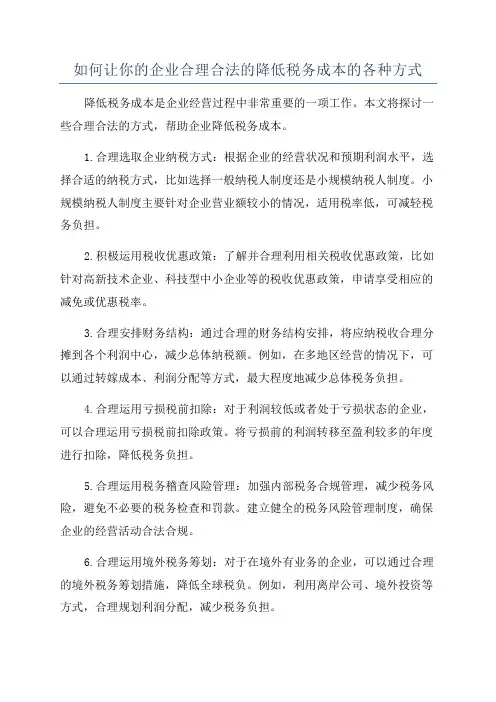 如何让你的企业合理合法的降低税务成本的各种方式

降低税务成本是企业经营过程中非常重要的一项工作。本文将探讨一些合理合法的方式，帮助企业降低税务成本。

1.合理选取企业纳税方式：根据企业的经营状况和预期利润水平，选择合适的纳税方式，比如选择一般纳税人制度还是小规模纳税人制度。小规模纳税人制度主要针对企业营业额较小的情况，适用税率低，可减轻税务负担。

2.积极运用税收优惠政策：了解并合理利用相关税收优惠政策，比如针对高新技术企业、科技型中小企业等的税收优惠政策，申请享受相应的减免或优惠税率。

3.合理安排财务结构：通过合理的财务结构安排，将应纳税收合理分摊到各个利润中心，减少总体纳税额。例如，在多地区经营的情况下，可以通过转嫁成本、利润分配等方式，最大程度地减少总体税务负担。

4.合理运用亏损税前扣除：对于利润较低或者处于亏损状态的企业，可以合理运用亏损税前扣除政策。将亏损前的利润转移至盈利较多的年度进行扣除，降低税务负担。

5.合理运用税务稽查风险管理：加强内部税务合规管理，减少税务风险，避免不必要的税务检查和罚款。建立健全的税务风险管理制度，确保企业的经营活动合法合规。

6.合理运用境外税务筹划：对于在境外有业务的企业，可以通过合理的境外税务筹划措施，降低全球税负。例如，利用离岸公司、境外投资等方式，合理规划利润分配，减少税务负担。